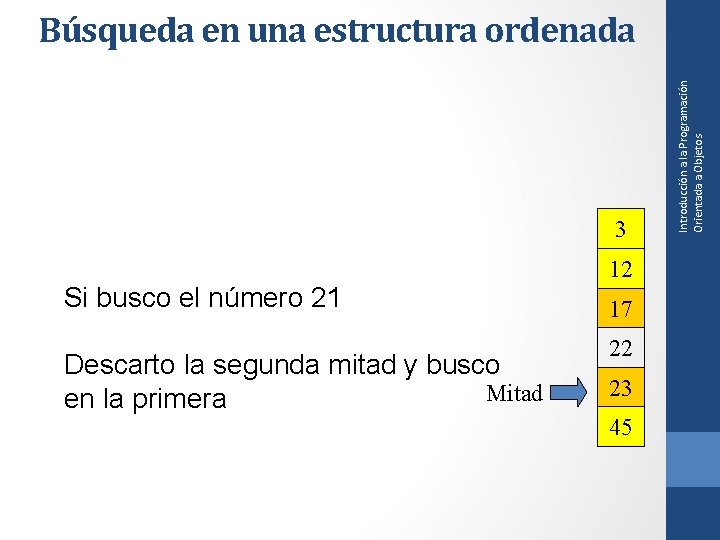 Búsqueda en una estructura ordenada

Si busco el número 21

Descarto la segunda mitad y busco en la primera

Mitad

3
12
17
22
23
45

Introducción a la Programación
Orientada a Objetos